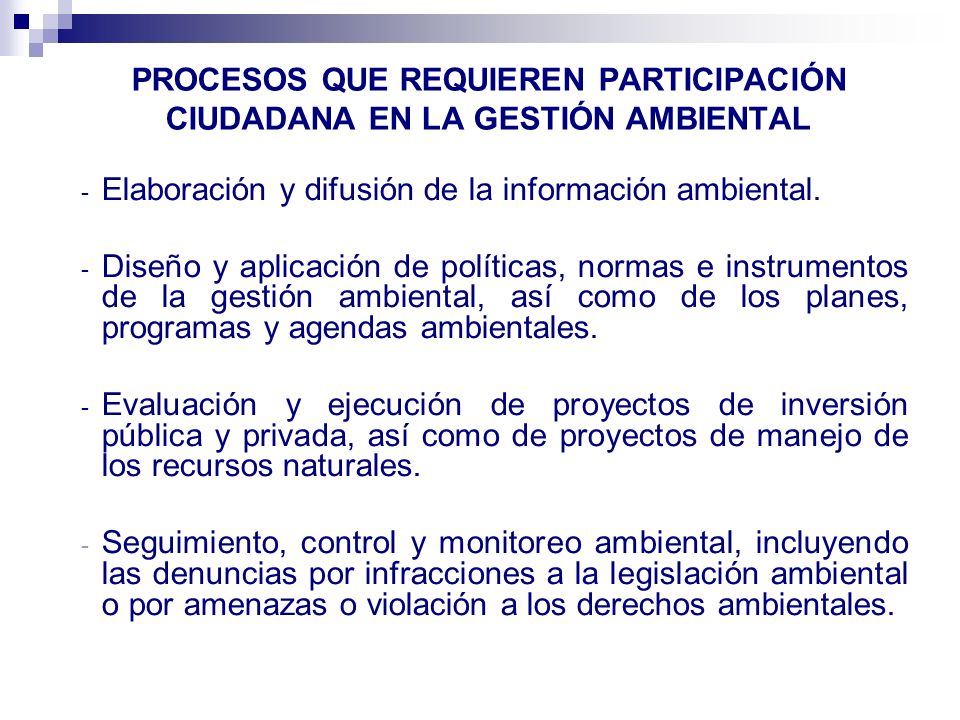 PROCESOS QUE REQUIEREN PARTICIPACIÓN CIUDADANA EN LA GESTIÓN AMBIENTAL

- Elaboración y difusión de la información ambiental.

- Diseño y aplicación de políticas, normas e instrumentos de la gestión ambiental, así como de los planes, programas y agendas ambientales.

- Evaluación y ejecución de proyectos de inversión pública y privada, así como de proyectos de manejo de los recursos naturales.

- Seguimiento, control y monitoreo ambiental, incluyendo las denuncias por infracciones a la legislación ambiental o por amenazas o violación a los derechos ambientales.